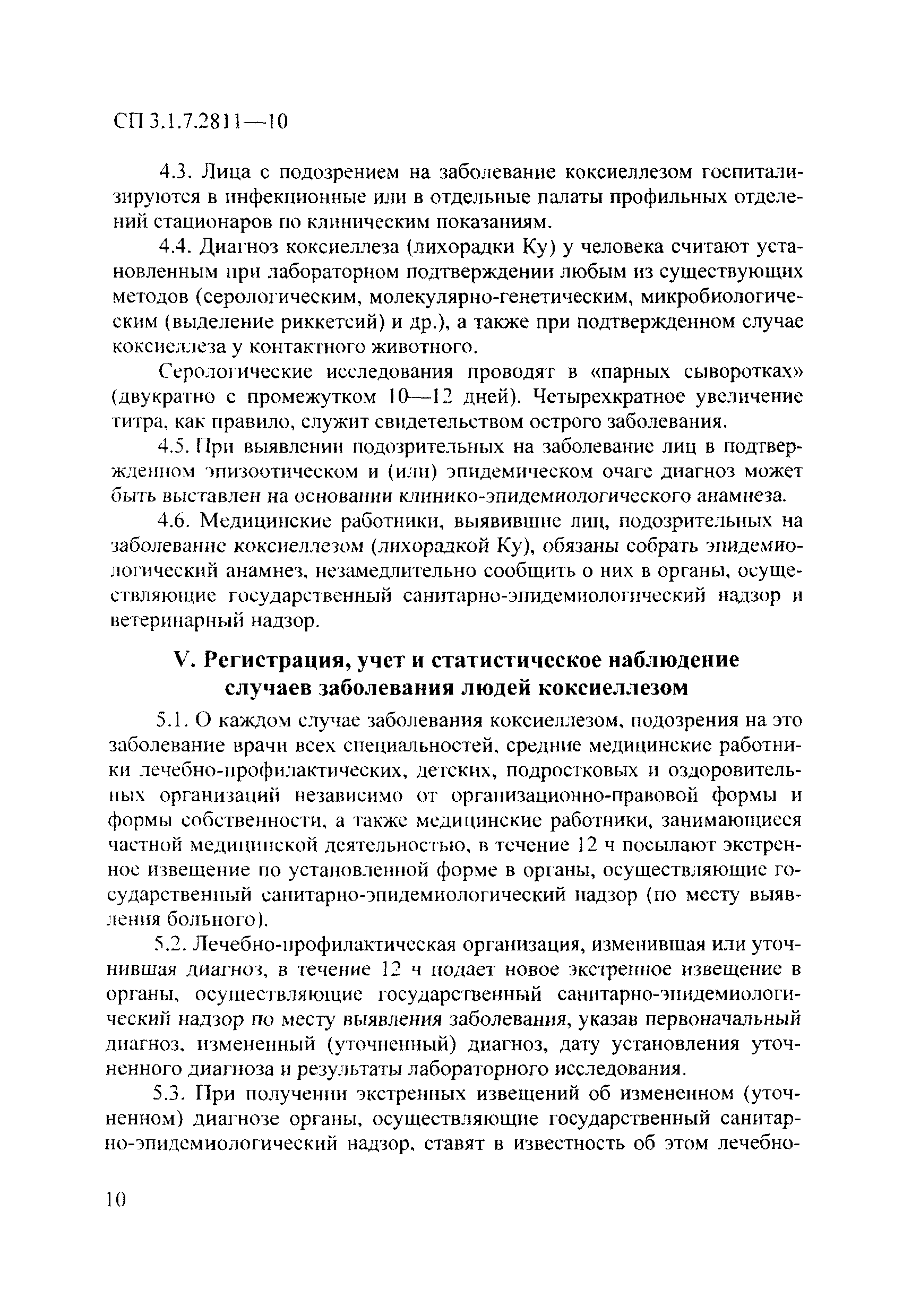 СП 3.1.7.2811—10

4.3. Лица с подозрением на заболевание коксиеллезом госпитализируются в инфекционные или в отдельные палаты профильных отделений стационаров по клиническим показаниям.

4.4. Диагноз коксиеллеза (лихорадки Ку) у человека считают установленным при лабораторном подтверждении любым из существующих методов (серологическим, молекулярно-генетическим, микробиологическим (выделение риккетсий) и др.), а также при подтвержденном случае коксиеллеза у контактного животного.

Серологические исследования проводят в «парных сыворотках» (двукратно с промежутком 10—12 дней). Четырехкратное увеличение титра, как правило, служит свидетельством острого заболевания.

4.5. При выявлении подозрительных на заболевание лиц в подтвержденном эпизоотическом и (или) эпидемическом очаге диагноз может быть выставлен на основании клинико-эпидемиологического анамнеза.

4.6. Медицинские работники, выявившие лиц, подозрительных на заболевание коксиеллезом (лихорадкой Ку), обязаны собрать эпидемиологический анамнез, незамедлительно сообщить о них в органы, осуществляющие государственный санитарно-эпидемиологический надзор и ветеринарный надзор.

V. Регистрация, учет и статистическое наблюдение случаев заболевания людей коксиеллезом

5.1. О каждом случае заболевания коксиеллезом, подозрения на это заболевание врачи всех специальностей, средние медицинские работники лечебно-профилактических, детских, подростковых и оздоровительных организаций независимо от организационно-правовой формы и формы собственности, а также медицинские работники, занимающиеся частной медицинской деятельностью, в течение 12 ч посылают экстренное извещение по установленной форме в органы, осуществляющие государственный санитарно-эпидемиологический надзор (по месту выявления больного).

5.2. Лечебно-профилактическая организация, изменившая или уточнившая диагноз, в течение 12 ч подает новое экстренное извещение в органы, осуществляющие государственный санитарно-эпидемиологический надзор по месту выявления заболевания, указав первоначальный диагноз, измененный (уточненный) диагноз, дату установления уточненного диагноза и результаты лабораторного исследования.

5.3. При получении экстренных извещений об измененном (уточненном) диагнозе органы, осуществляющие государственный санитарно-эпидемиологический надзор, ставят в известность об этом лечебно-

10